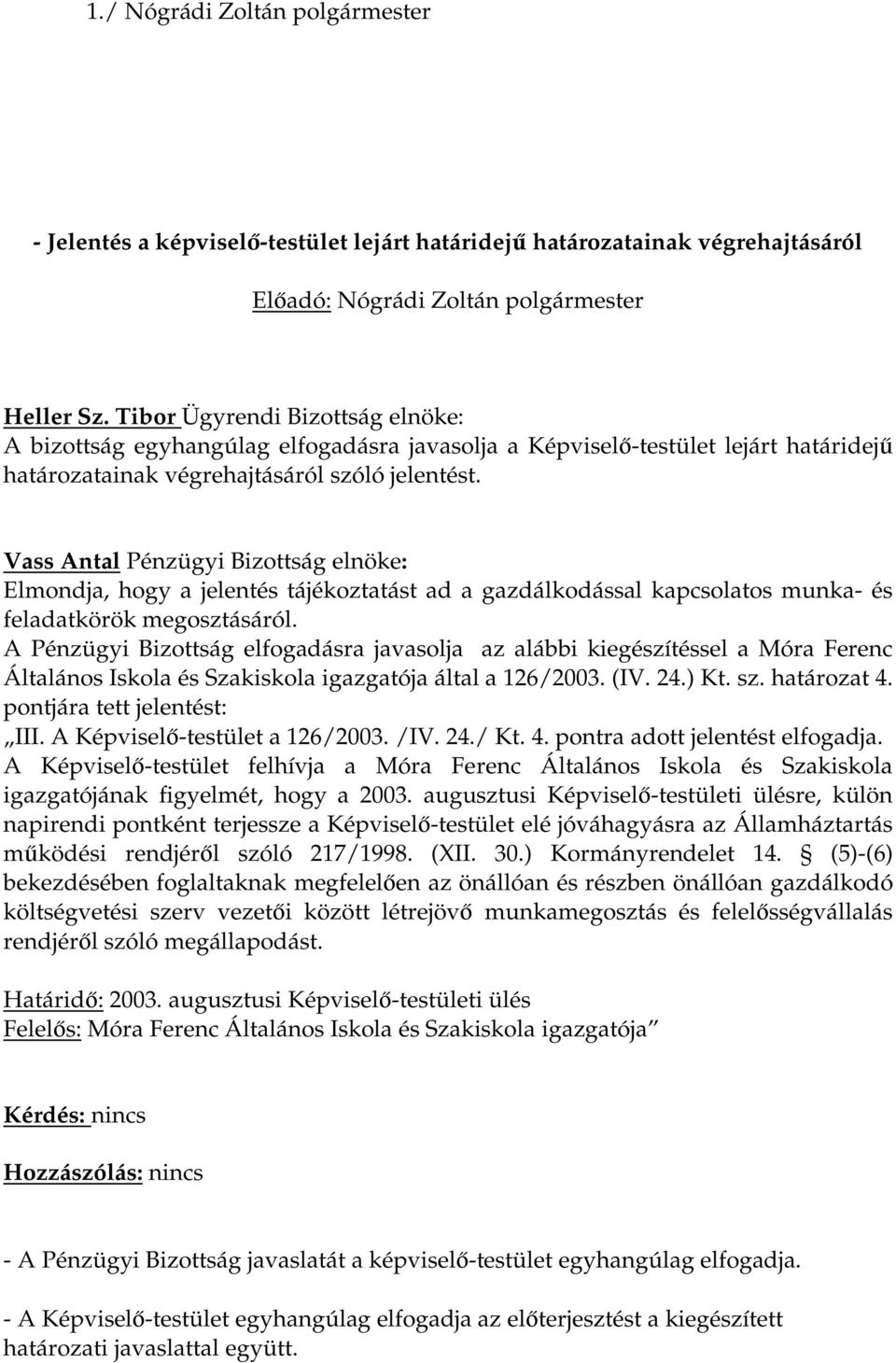 1./ Nógrádi Zoltán polgármester

- Jelentés a képviselő-testület lejárt határidejű határozatainak végrehajtásáról

Előadó: Nógrádi Zoltán polgármester

Heller Sz. Tibor Ügyrendi Bizottság elnöke:
A bizottság egyhangúlag elfogadásra javasolja a Képviselő-testület lejárt határidejű határozatainak végrehajtásáról szóló jelentést.

Vass Antal Pénzügyi Bizottság elnöke:
Elmondja, hogy a jelentés tájékoztatást ad a gazdálkodással kapcsolatos munka- és feladatkörök megosztásáról.
A Pénzügyi Bizottság elfogadásra javasolja az alábbi kiegészítéssel a Móra Ferenc Általános Iskola és Szakiskola igazgatója által a 126/2003. (IV. 24.) Kt. sz. határozat 4. pontjára tett jelentést:
„III. A Képviselő-testület a 126/2003. /IV. 24./ Kt. 4. pontra adott jelentést elfogadja.
A Képviselő-testület felhívja a Móra Ferenc Általános Iskola és Szakiskola igazgatójának figyelmét, hogy a 2003. augusztusi Képviselő-testületi ülésre, külön napirendi pontként terjessze a Képviselő-testület elé jóváhagyásra az Államháztartás működési rendjéről szóló 217/1998. (XII. 30.) Kormányrendelet 14. § (5)-(6) bekezdésében foglaltaknak megfelelően az önállóan és részben önállóan gazdálkodó költségvetési szerv vezetői között létrejövő munkamegosztás és felelősségvállalás rendjéről szóló megállapodást.

Határidő: 2003. augusztusi Képviselő-testületi ülés
Felelős: Móra Ferenc Általános Iskola és Szakiskola igazgatója”

Kérdés: nincs

Hozzászólás: nincs

- A Pénzügyi Bizottság javaslatát a képviselő-testület egyhangúlag elfogadja.

- A Képviselő-testület egyhangúlag elfogadja az előterjesztést a kiegészített határozati javaslattal együtt.